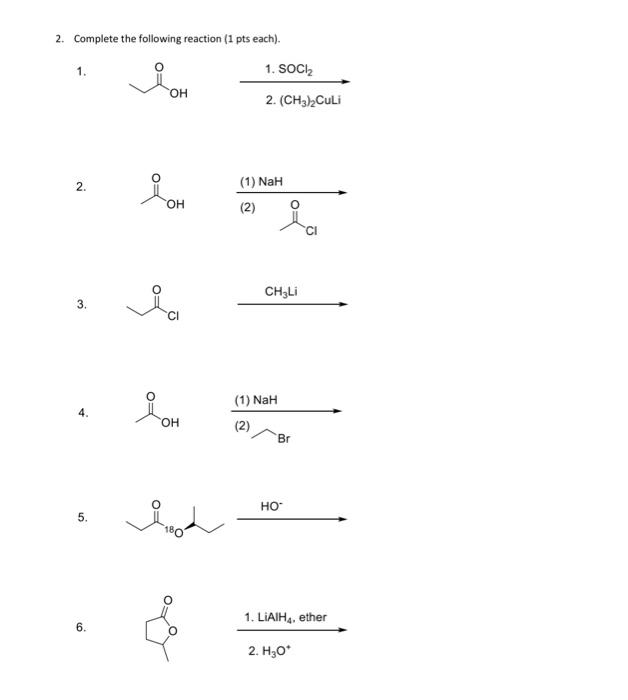 2. Complete the following reaction (1 pts each).

1.

O

OH

1. $SOCl_2$

2. $(CH_3)_2CuLi$

2.

O

OH

(1) NaH

(2)

O

Cl

3.

O

Cl

$CH_3Li$

4.

O

OH

(1) NaH

(2)

Br

5.

O

$^{18}O$

$HO^-$

6.

O

O

1. $LiAlH_4$, ether

2. $H_3O^+$